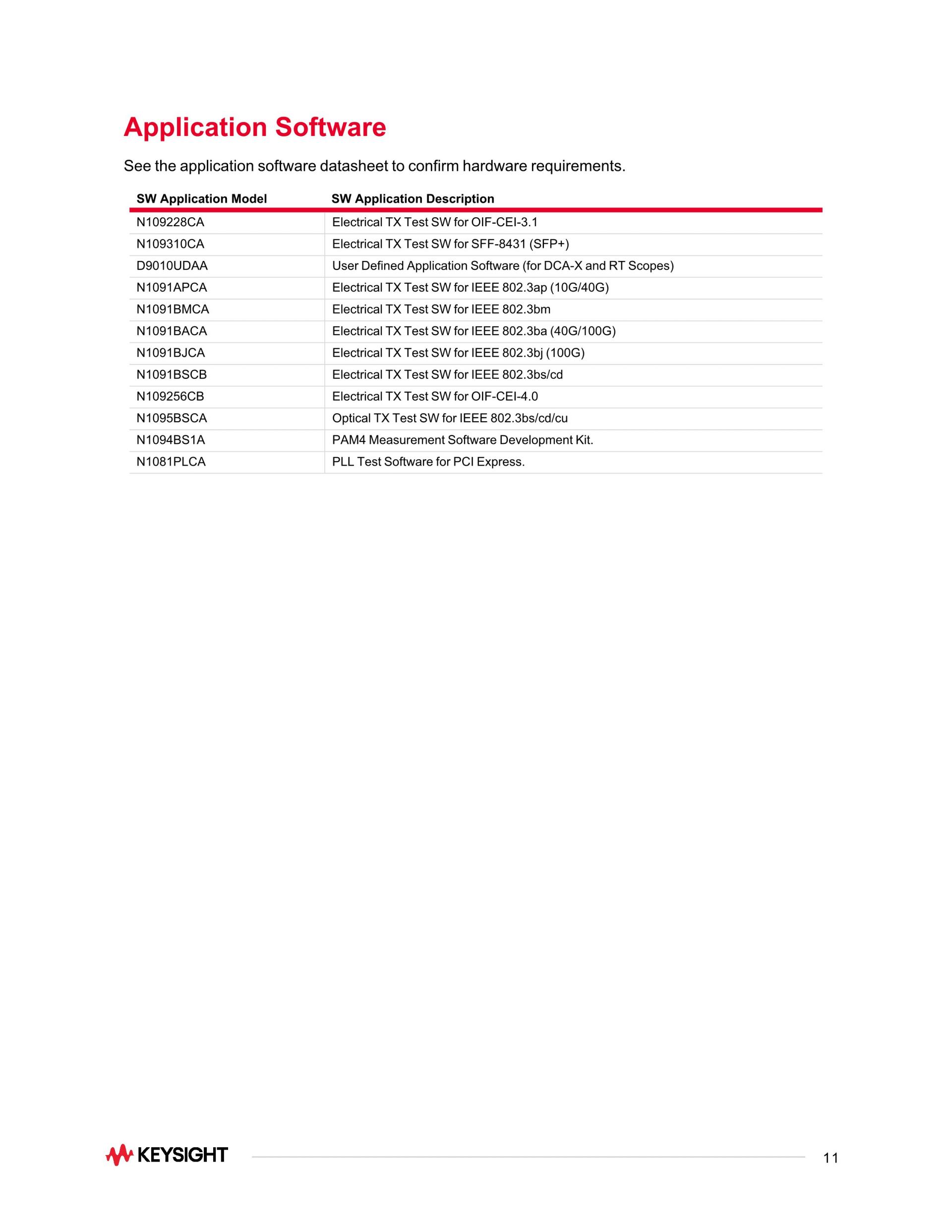 Application Software

See the application software datasheet to confirm hardware requirements.

| SW Application Model | SW Application Description |
|---|---|
| N109228CA | Electrical TX Test SW for OIF-CEI-3.1 |
| N109310CA | Electrical TX Test SW for SFF-8431 (SFP+) |
| D9010UDAA | User Defined Application Software (for DCA-X and RT Scopes) |
| N1091APCA | Electrical TX Test SW for IEEE 802.3ap (10G/40G) |
| N1091BMCA | Electrical TX Test SW for IEEE 802.3bm |
| N1091BACA | Electrical TX Test SW for IEEE 802.3ba (40G/100G) |
| N1091BJCA | Electrical TX Test SW for IEEE 802.3bj (100G) |
| N1091BSCB | Electrical TX Test SW for IEEE 802.3bs/cd |
| N109256CB | Electrical TX Test SW for OIF-CEI-4.0 |
| N1095BSCA | Optical TX Test SW for IEEE 802.3bs/cd/cu |
| N1094BS1A | PAM4 Measurement Software Development Kit. |
| N1081PLCA | PLL Test Software for PCI Express. |

KEYSIGHT

11